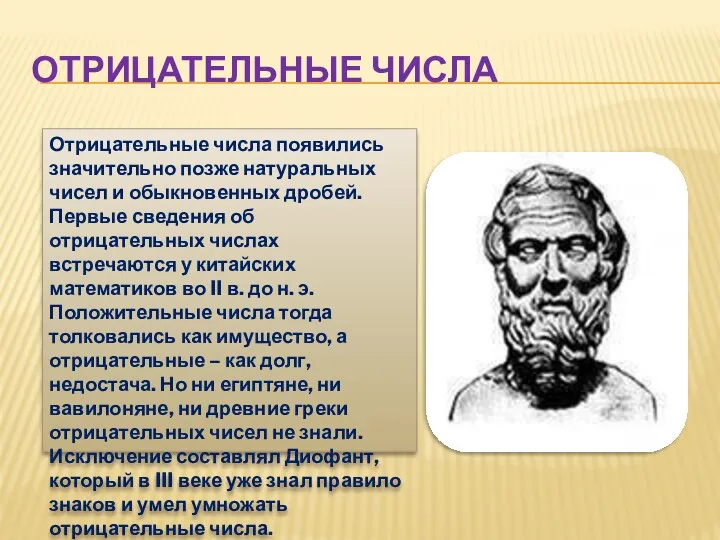 ОТРИЦАТЕЛЬНЫЕ ЧИСЛА

Отрицательные числа появились значительно позже натуральных чисел и обыкновенных дробей. Первые сведения об отрицательных числах встречаются у китайских математиков во II в. до н. э. Положительные числа тогда толковались как имущество, а отрицательные – как долг, недостача. Но ни египтяне, ни вавилоняне, ни древние греки отрицательных чисел не знали. Исключение составлял Диофант, который в III веке уже знал правило знаков и умел умножать отрицательные числа.